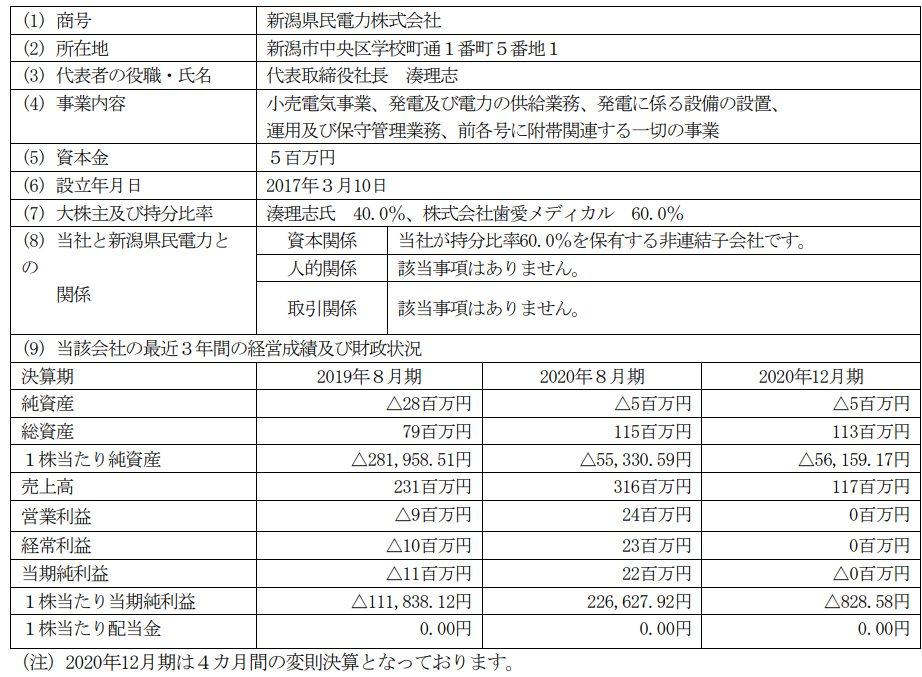 | (1) 商号 | 新潟県民電力株式会社 | |
|---|---|---|
| (2) 所在地 | 新潟市中央区学校町通1番町5番地1 | |
| (3) 代表者の役職・氏名 | 代表取締役社長　湊理志 | |
| (4) 事業内容 | 小売電気事業、発電及び電力の供給業務、発電に係る設備の設置、運用及び保守管理業務、前各号に附帯関連する一切の事業 | |
| (5) 資本金 | 5百万円 | |
| (6) 設立年月日 | 2017年3月10日 | |
| (7) 大株主及び持分比率 | 湊理志氏　40.0%、株式会社歯愛メディカル　60.0% | |
| (8) 当社と新潟県民電力との関係 | 資本関係 | 当社が持分比率60.0%を保有する非連結子会社です。 |
| | 人的関係 | 該当事項はありません。 |
| | 取引関係 | 該当事項はありません。 |

(9) 当該会社の最近3年間の経営成績及び財政状況

| 決算期 | 2019年8月期 | 2020年8月期 | 2020年12月期 |
|---|---|---|---|
| 純資産 | △28百万円 | △5百万円 | △5百万円 |
| 総資産 | 79百万円 | 115百万円 | 113百万円 |
| 1株当たり純資産 | △281,958.51円 | △55,330.59円 | △56,159.17円 |
| 売上高 | 231百万円 | 316百万円 | 117百万円 |
| 営業利益 | △9百万円 | 24百万円 | 0百万円 |
| 経常利益 | △10百万円 | 23百万円 | 0百万円 |
| 当期純利益 | △11百万円 | 22百万円 | △0百万円 |
| 1株当たり当期純利益 | △111,838.12円 | 226,627.92円 | △828.58円 |
| 1株当たり配当金 | 0.00円 | 0.00円 | 0.00円 |

(注) 2020年12月期は4カ月間の変則決算となっております。